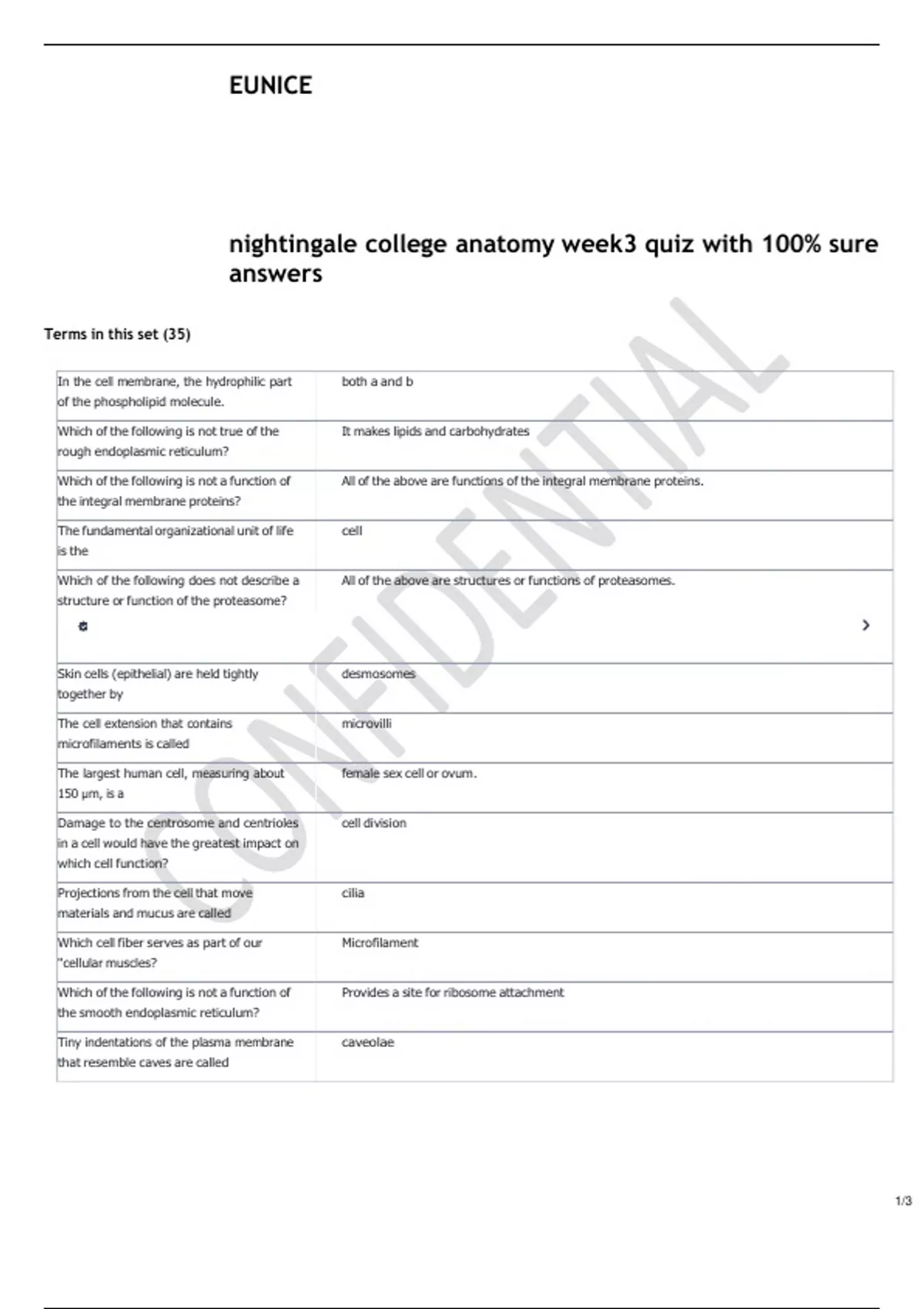 EUNICE

nightingale college anatomy week3 quiz with 100% sure answers

Terms in this set (35)

| | |
|---|---|
| In the cell membrane, the hydrophilic part of the phospholipid molecule. | both a and b |
| Which of the following is not true of the rough endoplasmic reticulum? | It makes lipids and carbohydrates |
| Which of the following is not a function of the integral membrane proteins? | All of the above are functions of the integral membrane proteins. |
| The fundamental organizational unit of life is the | cell |
| Which of the following does not describe a structure or function of the proteasome? | All of the above are structures or functions of proteasomes. |
| Skin cells (epithelial) are held tightly together by | desmosomes |
| The cell extension that contains microfilaments is called | microvilli |
| The largest human cell, measuring about 150 µm, is a | female sex cell or ovum. |
| Damage to the centrosome and centrioles in a cell would have the greatest impact on which cell function? | cell division |
| Projections from the cell that move materials and mucus are called | cilia |
| Which cell fiber serves as part of our "cellular muscles? | Microfilament |
| Which of the following is not a function of the smooth endoplasmic reticulum? | Provides a site for ribosome attachment |
| Tiny indentations of the plasma membrane that resemble caves are called | caveolae |

CONFIDENTIAL

1/3